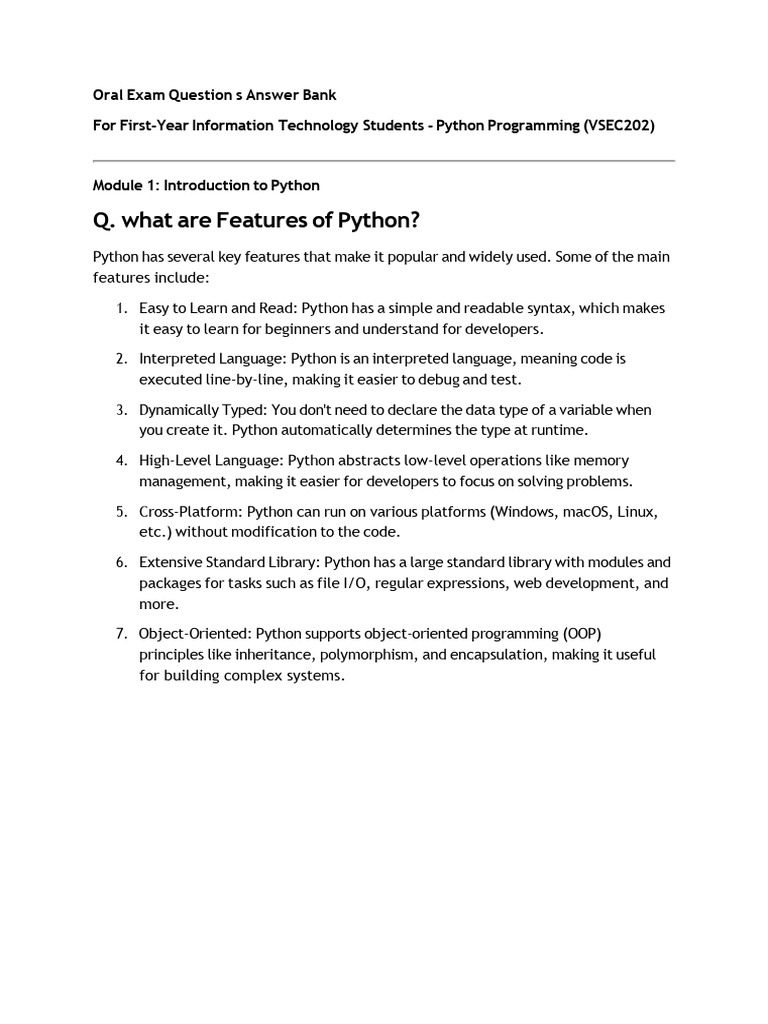 Oral Exam Question s Answer Bank

For First-Year Information Technology Students - Python Programming (VSEC202)

Module 1: Introduction to Python

Q. what are Features of Python?

Python has several key features that make it popular and widely used. Some of the main features include:

1. Easy to Learn and Read: Python has a simple and readable syntax, which makes it easy to learn for beginners and understand for developers.

2. Interpreted Language: Python is an interpreted language, meaning code is executed line-by-line, making it easier to debug and test.

3. Dynamically Typed: You don't need to declare the data type of a variable when you create it. Python automatically determines the type at runtime.

4. High-Level Language: Python abstracts low-level operations like memory management, making it easier for developers to focus on solving problems.

5. Cross-Platform: Python can run on various platforms (Windows, macOS, Linux, etc.) without modification to the code.

6. Extensive Standard Library: Python has a large standard library with modules and packages for tasks such as file I/O, regular expressions, web development, and more.

7. Object-Oriented: Python supports object-oriented programming (OOP) principles like inheritance, polymorphism, and encapsulation, making it useful for building complex systems.